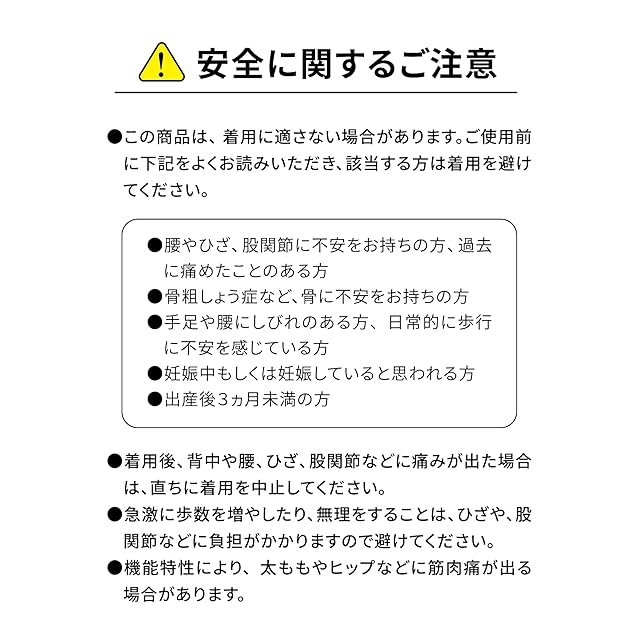 ! 安全に関するご注意

●この商品は、着用に適さない場合があります。ご使用前に下記をよくお読みいただき、該当する方は着用を避けてください。

●腰やひざ、股関節に不安をお持ちの方、過去に痛めたことのある方
●骨粗しょう症など、骨に不安をお持ちの方
●手足や腰にしびれのある方、日常的に歩行に不安を感じている方
●妊娠中もしくは妊娠していると思われる方
●出産後3ヵ月未満の方

●着用後、背中や腰、ひざ、股関節などに痛みが出た場合は、直ちに着用を中止してください。
●急激に歩数を増やしたり、無理をすることは、ひざや、股関節などに負担がかかりますので避けてください。
●機能特性により、太ももやヒップなどに筋肉痛が出る場合があります。